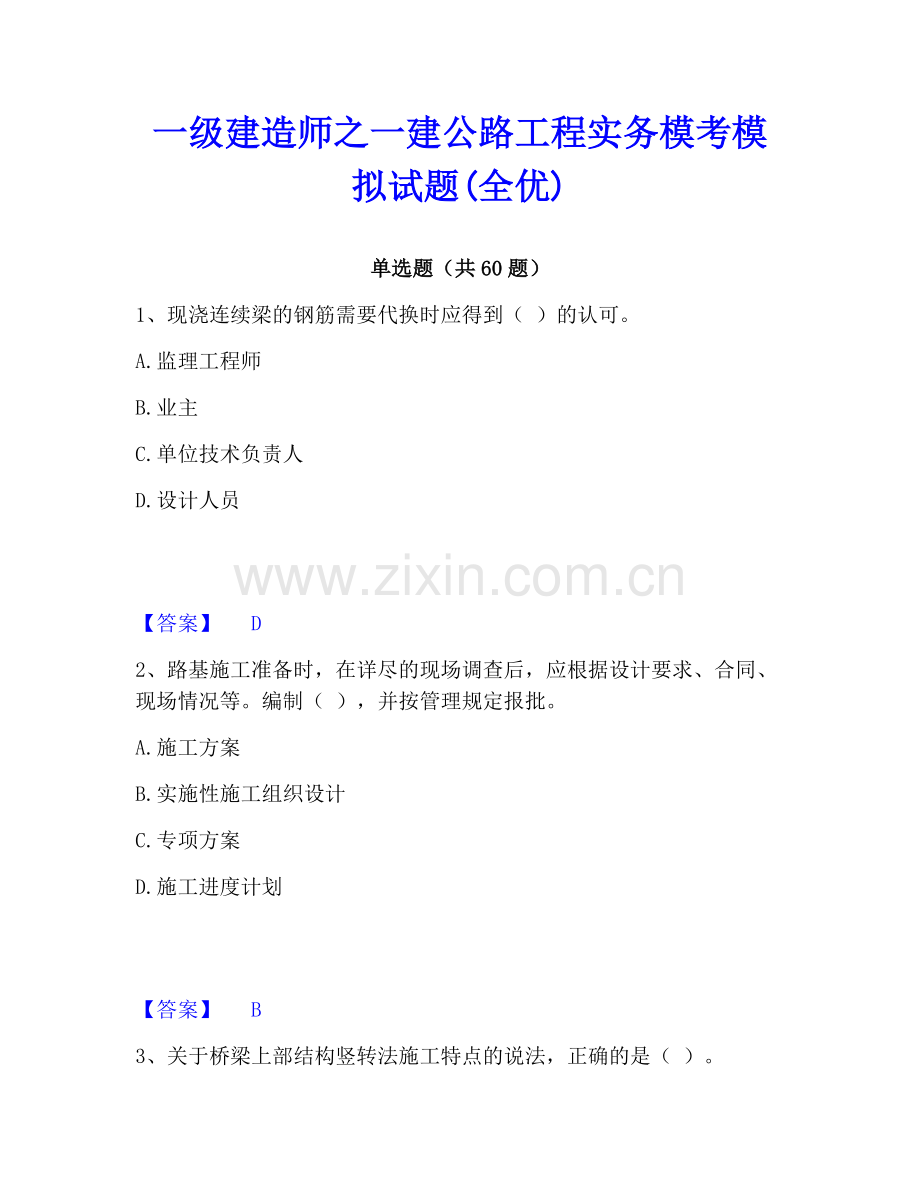 一级建造师之一建公路工程实务模考模拟试题(全优)

单选题（共60题）

1、现浇连续梁的钢筋需要代换时应得到（ ）的认可。

A.监理工程师

B.业主

C.单位技术负责人

D.设计人员

www.zixin.com.cn

【答案】 D

2、路基施工准备时，在详尽的现场调查后，应根据设计要求、合同、现场情况等。编制（ ），并按管理规定报批。

A.施工方案

B.实施性施工组织设计

C.专项方案

D.施工进度计划

【答案】 B

3、关于桥梁上部结构竖转法施工特点的说法，正确的是（ ）。